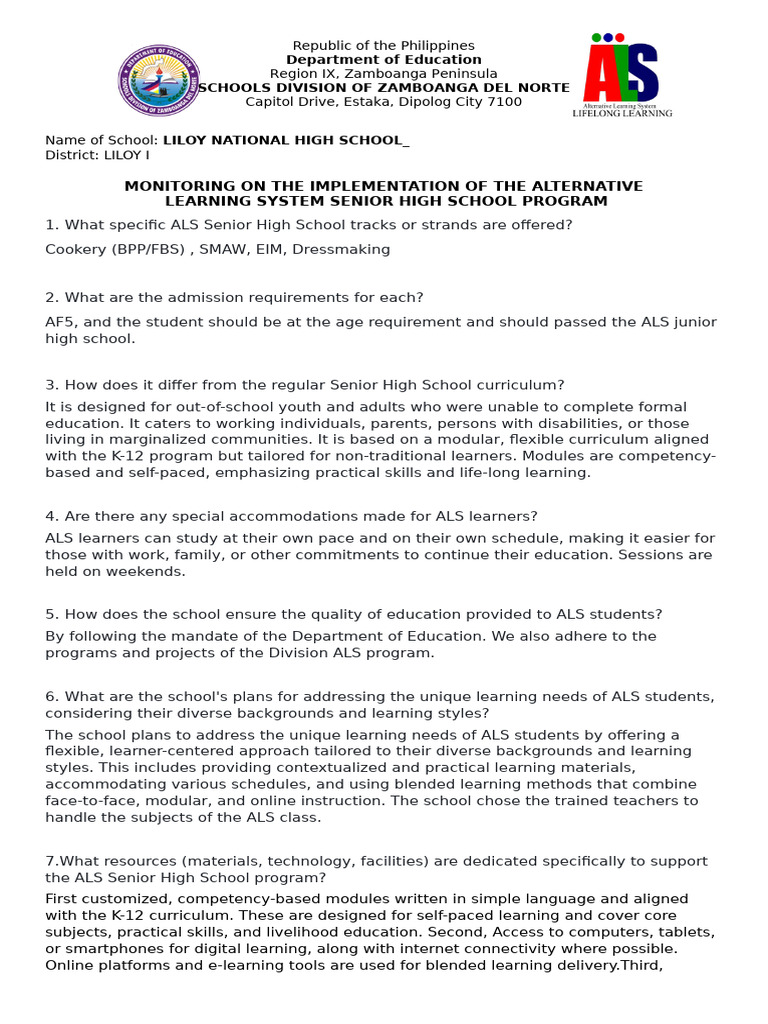 DEPARTMENT OF EDUCATION
SCHOOLS DIVISION OF ZAMBOANGA DEL NORTE

Republic of the Philippines
Department of Education
Region IX, Zamboanga Peninsula
SCHOOLS DIVISION OF ZAMBOANGA DEL NORTE
Capitol Drive, Estaka, Dipolog City 7100

ALS
Alternative Learning System
LIFELONG LEARNING

Name of School: LILOY NATIONAL HIGH SCHOOL_
District: LILOY I

MONITORING ON THE IMPLEMENTATION OF THE ALTERNATIVE LEARNING SYSTEM SENIOR HIGH SCHOOL PROGRAM

1. What specific ALS Senior High School tracks or strands are offered?

Cookery (BPP/FBS) , SMAW, EIM, Dressmaking

2. What are the admission requirements for each?

AF5, and the student should be at the age requirement and should passed the ALS junior high school.

3. How does it differ from the regular Senior High School curriculum?

It is designed for out-of-school youth and adults who were unable to complete formal education. It caters to working individuals, parents, persons with disabilities, or those living in marginalized communities. It is based on a modular, flexible curriculum aligned with the K-12 program but tailored for non-traditional learners. Modules are competency-based and self-paced, emphasizing practical skills and life-long learning.

4. Are there any special accommodations made for ALS learners?

ALS learners can study at their own pace and on their own schedule, making it easier for those with work, family, or other commitments to continue their education. Sessions are held on weekends.

5. How does the school ensure the quality of education provided to ALS students?

By following the mandate of the Department of Education. We also adhere to the programs and projects of the Division ALS program.

6. What are the school's plans for addressing the unique learning needs of ALS students, considering their diverse backgrounds and learning styles?

The school plans to address the unique learning needs of ALS students by offering a flexible, learner-centered approach tailored to their diverse backgrounds and learning styles. This includes providing contextualized and practical learning materials, accommodating various schedules, and using blended learning methods that combine face-to-face, modular, and online instruction. The school chose the trained teachers to handle the subjects of the ALS class.

7.What resources (materials, technology, facilities) are dedicated specifically to support the ALS Senior High School program?

First customized, competency-based modules written in simple language and aligned with the K-12 curriculum. These are designed for self-paced learning and cover core subjects, practical skills, and livelihood education. Second, Access to computers, tablets, or smartphones for digital learning, along with internet connectivity where possible. Online platforms and e-learning tools are used for blended learning delivery.Third,